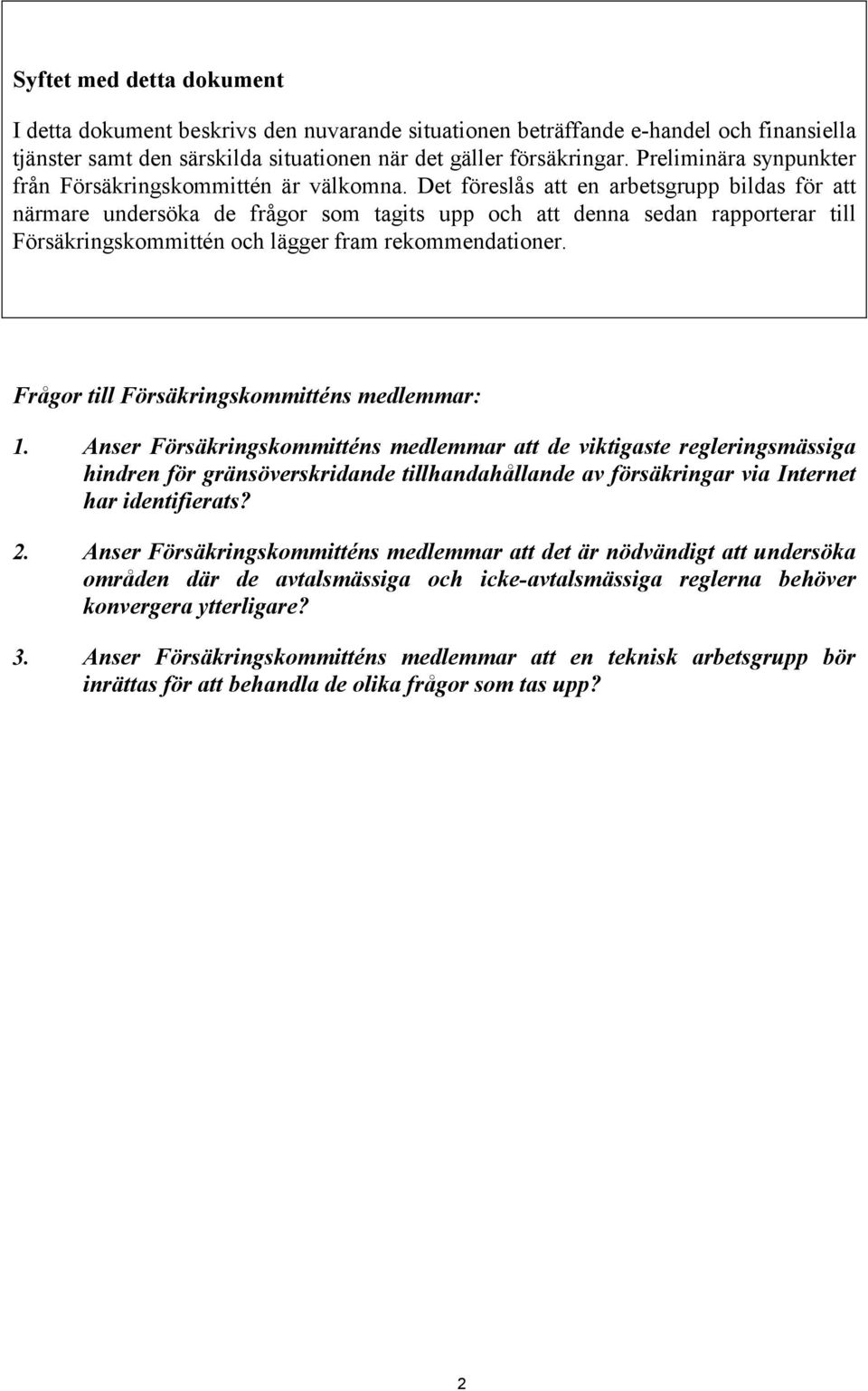 Syftet med detta dokument

I detta dokument beskrivs den nuvarande situationen beträffande e-handel och finansiella tjänster samt den särskilda situationen när det gäller försäkringar. Preliminära synpunkter från Försäkringskommittén är välkomna. Det föreslås att en arbetsgrupp bildas för att närmare undersöka de frågor som tagits upp och att denna sedan rapporterar till Försäkringskommittén och lägger fram rekommendationer.

Frågor till Försäkringskommitténs medlemmar:

1. Anser Försäkringskommitténs medlemmar att de viktigaste regleringsmässiga hindren för gränsöverskridande tillhandahållande av försäkringar via Internet har identifierats?

2. Anser Försäkringskommitténs medlemmar att det är nödvändigt att undersöka områden där de avtalsmässiga och icke-avtalsmässiga reglerna behöver konvergera ytterligare?

3. Anser Försäkringskommitténs medlemmar att en teknisk arbetsgrupp bör inrättas för att behandla de olika frågor som tas upp?

2